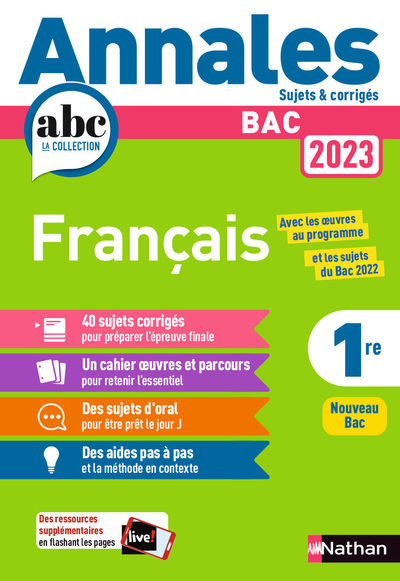 Annales
Sujets & corrigés

abc
LA COLLECTION

BAC
2023

Français

Avec les œuvres au programme
et les sujets du Bac 2022

40 sujets corrigés
pour préparer l'épreuve finale

Un cahier œuvres et parcours
pour retenir l'essentiel

Des sujets d'oral
pour être prêt le jour J

Des aides pas à pas
et la méthode en contexte

1re

Nouveau Bac

Des ressources supplémentaires en flashant les pages live!

Nathan